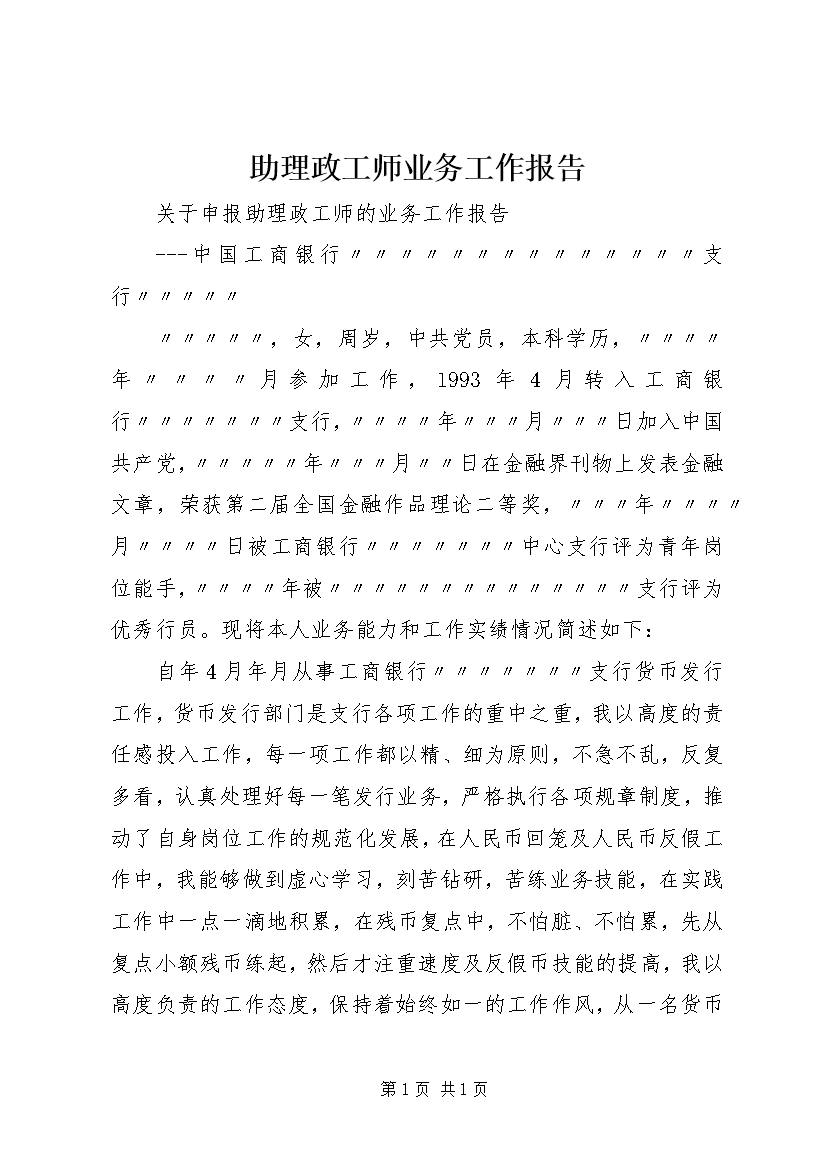 助理政工师业务工作报告

关于申报助理政工师的业务工作报告

---中国工商银行〃〃〃〃〃〃〃〃〃〃〃〃〃〃支行〃〃〃〃〃

〃〃〃〃〃，女，周岁，中共党员，本科学历，〃〃〃〃年〃〃〃〃月参加工作，1993年4月转入工商银行〃〃〃〃〃〃〃支行，〃〃〃〃年〃〃〃月〃〃〃日加入中国共产党，〃〃〃〃〃年〃〃〃月〃〃日在金融界刊物上发表金融文章，荣获第二届全国金融作品理论二等奖，〃〃〃年〃〃〃〃月〃〃〃〃日被工商银行〃〃〃〃〃〃〃中心支行评为青年岗位能手，〃〃〃〃年被〃〃〃〃〃〃〃〃〃〃〃〃〃〃支行评为优秀行员。现将本人业务能力和工作实绩情况简述如下：

自年4月年月从事工商银行〃〃〃〃〃〃〃支行货币发行工作，货币发行部门是支行各项工作的重中之重，我以高度的责任感投入工作，每一项工作都以精、细为原则，不急不乱，反复多看，认真处理好每一笔发行业务，严格执行各项规章制度，推动了自身岗位工作的规范化发展，在人民币回笼及人民币反假工作中，我能够做到虚心学习，刻苦钻研，苦练业务技能，在实践工作中一点一滴地积累，在残币复点中，不怕脏、不怕累，先从复点小额残币练起，然后才注重速度及反假币技能的提高，我以高度负责的工作态度，保持着始终如一的工作作风，从一名货币

第1页 共1页